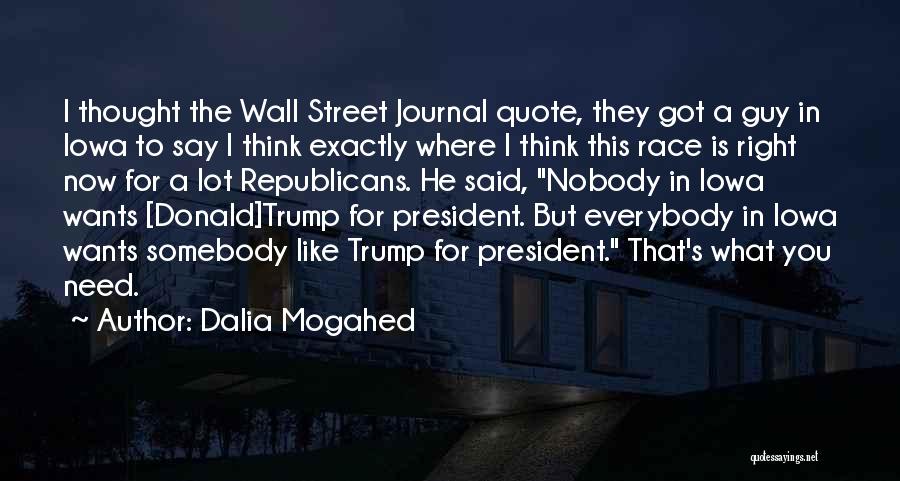 I thought the Wall Street Journal quote, they got a guy in Iowa to say I think exactly where I think this race is right now for a lot Republicans. He said, "Nobody in Iowa wants [Donald]Trump for president. But everybody in Iowa wants somebody like Trump for president." That's what you need.

~ Author: Dalia Mogahed

quotessayings.net